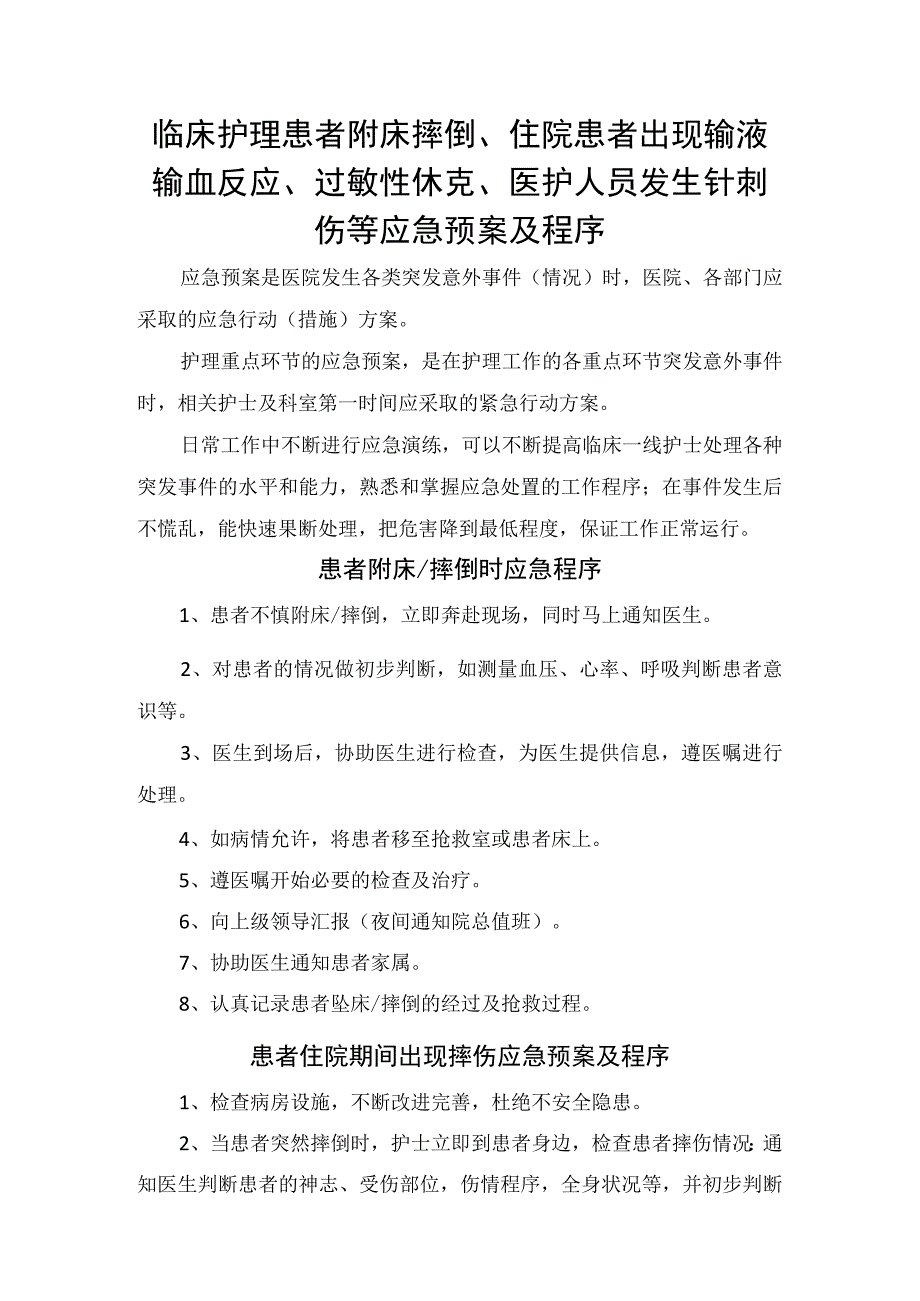 临床护理患者附床摔倒、住院患者出现输液输血反应、过敏性休克、医护人员发生针刺伤等应急预案及程序

应急预案是医院发生各类突发意外事件（情况）时，医院、各部门应采取的应急行动（措施）方案。

护理重点环节的应急预案，是在护理工作的各重点环节突发意外事件时，相关护士及科室第一时间应采取的紧急行动方案。

日常工作中不断进行应急演练，可以不断提高临床一线护士处理各种突发事件的水平和能力，熟悉和掌握应急处置的工作程序；在事件发生后不慌乱，能快速果断处理，把危害降到最低程度，保证工作正常运行。

患者附床/摔倒时应急程序

1、患者不慎附床/摔倒，立即奔赴现场，同时马上通知医生。

2、对患者的情况做初步判断，如测量血压、心率、呼吸判断患者意识等。

3、医生到场后，协助医生进行检查，为医生提供信息，遵医嘱进行处理。

4、如病情允许，将患者移至抢救室或患者床上。

5、遵医嘱开始必要的检查及治疗。

6、向上级领导汇报（夜间通知院总值班）。

7、协助医生通知患者家属。

8、认真记录患者坠床/摔倒的经过及抢救过程。

患者住院期间出现摔伤应急预案及程序

1、检查病房设施，不断改进完善，杜绝不安全隐患。

2、当患者突然摔倒时，护士立即到患者身边，检查患者摔伤情况：通知医生判断患者的神志、受伤部位，伤情程序，全身状况等，并初步判断